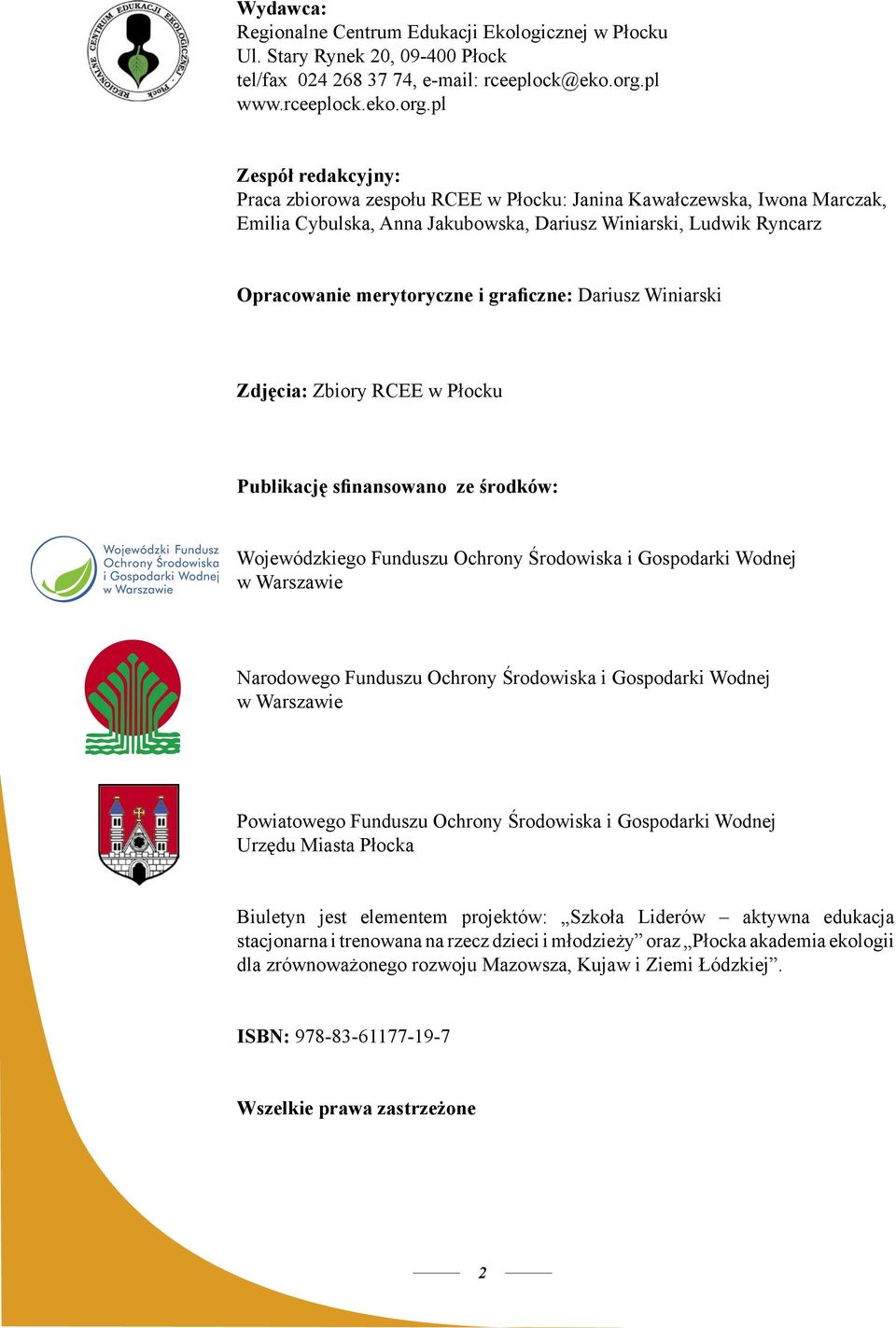 REGIONALNE CENTRUM EDUKACJI EKOLOGICZNEJ - Płock

Wydawca:
Regionalne Centrum Edukacji Ekologicznej w Płocku
Ul. Stary Rynek 20, 09-400 Płock
tel/fax 024 268 37 74, e-mail: rceeplock@eko.org.pl
www.rceeplock.eko.org.pl

Zespół redakcyjny:
Praca zbiorowa zespołu RCEE w Płocku: Janina Kawałczewska, Iwona Marczak, Emilia Cybulska, Anna Jakubowska, Dariusz Winiarski, Ludwik Ryncarz

Opracowanie merytoryczne i graficzne: Dariusz Winiarski

Zdjęcia: Zbiory RCEE w Płocku

Publikację sfinansowano ze środków:

Wojewódzki Fundusz Ochrony Środowiska i Gospodarki Wodnej w Warszawie

Wojewódzkiego Funduszu Ochrony Środowiska i Gospodarki Wodnej w Warszawie

Narodowego Funduszu Ochrony Środowiska i Gospodarki Wodnej w Warszawie

Powiatowego Funduszu Ochrony Środowiska i Gospodarki Wodnej Urzędu Miasta Płocka

Biuletyn jest elementem projektów: „Szkoła Liderów – aktywna edukacja stacjonarna i trenowana na rzecz dzieci i młodzieży” oraz „Płocka akademia ekologii dla zrównoważonego rozwoju Mazowsza, Kujaw i Ziemi Łódzkiej”.

ISBN: 978-83-61177-19-7

Wszelkie prawa zastrzeżone

2